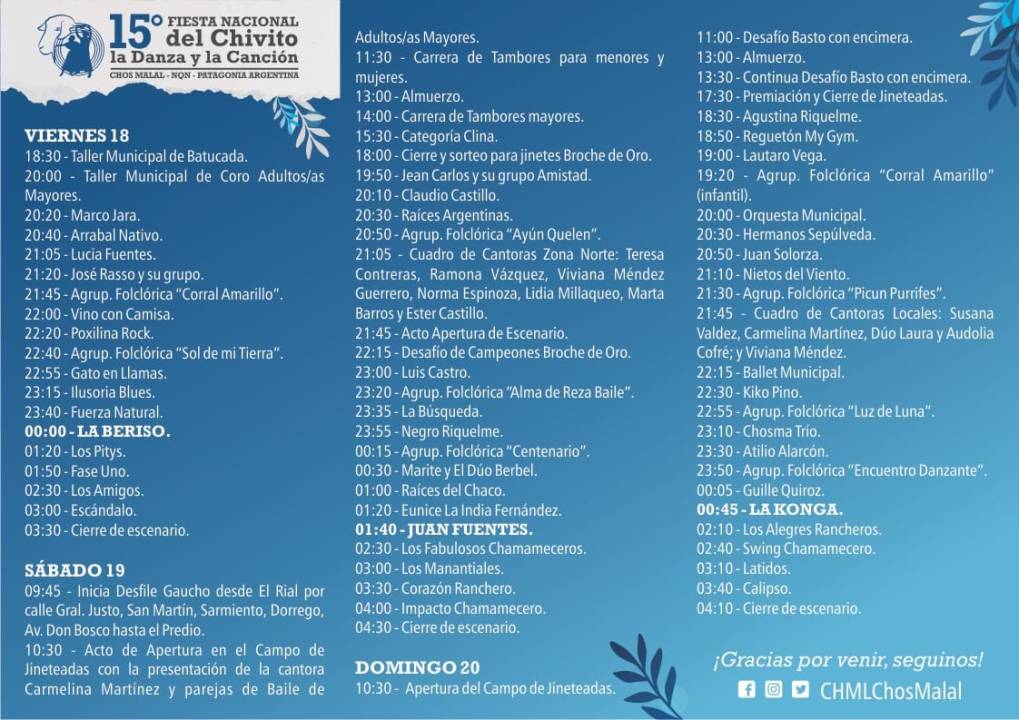 15° FIESTA NACIONAL del Chivito la Danza y la Canción
CHOS MALAL - NQN - PATAGONIA ARGENTINA

VIERNES 18
18:30 - Taller Municipal de Batucada.
20:00 - Taller Municipal de Coro Adultos/as Mayores.
20:20 - Marco Jara.
20:40 - Arrabal Nativo.
21:05 - Lucia Fuentes.
21:20 - José Rasso y su grupo.
21:45 - Agrup. Folclórica "Corral Amarillo".
22:00 - Vino con Camisa.
22:20 - Poxilina Rock.
22:40 - Agrup. Folclórica "Sol de mi Tierra".
22:55 - Gato en Llamas.
23:15 - Ilusoria Blues.
23:40 - Fuerza Natural.
00:00 - LA BERISO.
01:20 - Los Pitys.
01:50 - Fase Uno.
02:30 - Los Amigos.
03:00 - Escándalo.
03:30 - Cierre de escenario.

SÁBADO 19
09:45 - Inicia Desfile Gaucho desde El Rial por calle Gral. Justo, San Martín, Sarmiento, Dorrego, Av. Don Bosco hasta el Predio.
10:30 - Acto de Apertura en el Campo de Jineteadas con la presentación de la cantora Carmelina Martínez y parejas de Baile de Adultos/as Mayores.
11:30 - Carrera de Tambores para menores y mujeres.
13:00 - Almuerzo.
14:00 - Carrera de Tambores mayores.
15:30 - Categoría Clina.
18:00 - Cierre y sorteo para jinetes Broche de Oro.
19:50 - Jean Carlos y su grupo Amistad.
20:10 - Claudio Castillo.
20:30 - Raíces Argentinas.
20:50 - Agrup. Folclórica "Ayún Quelen".
21:05 - Cuadro de Cantoras Zona Norte: Teresa Contreras, Ramona Vázquez, Viviana Méndez Guerrero, Norma Espinoza, Lidia Millaqueo, Marta Barros y Ester Castillo.
21:45 - Acto Apertura de Escenario.
22:15 - Desafío de Campeones Broche de Oro.
23:00 - Luis Castro.
23:20 - Agrup. Folclórica "Alma de Reza Baile".
23:35 - La Búsqueda.
23:55 - Negro Riquelme.
00:15 - Agrup. Folclórica "Centenario".
00:30 - Marite y El Dúo Berbel.
01:00 - Raíces del Chaco.
01:20 - Eunice La India Fernández.
01:40 - JUAN FUENTES.
02:30 - Los Fabulosos Chamameceros.
03:00 - Los Manantiales.
03:30 - Corazón Ranchero.
04:00 - Impacto Chamamecero.
04:30 - Cierre de escenario.

DOMINGO 20
10:30 - Apertura del Campo de Jineteadas.
11:00 - Desafío Basto con encimera.
13:00 - Almuerzo.
13:30 - Continua Desafío Basto con encimera.
17:30 - Premiación y Cierre de Jineteadas.
18:30 - Agustina Riquelme.
18:50 - Reguetón My Gym.
19:00 - Lautaro Vega.
19:20 - Agrup. Folclórica "Corral Amarillo" (infantil).
20:00 - Orquesta Municipal.
20:30 - Hermanos Sepúlveda.
20:50 - Juan Solorza.
21:10 - Nietos del Viento.
21:30 - Agrup. Folclórica "Picun Purrifes".
21:45 - Cuadro de Cantoras Locales: Susana Valdez, Carmelina Martínez, Dúo Laura y Audolia Cofré; y Viviana Méndez.
22:15 - Ballet Municipal.
22:30 - Kiko Pino.
22:55 - Agrup. Folclórica "Luz de Luna".
23:10 - Chosma Trío.
23:30 - Atilio Alarcón.
23:50 - Agrup. Folclórica "Encuentro Danzante".
00:05 - Guille Quiroz.
00:45 - LA KONGA.
02:10 - Los Alegres Rancheros.
02:40 - Swing Chamamecero.
03:10 - Latidos.
03:40 - Calipso.
04:10 - Cierre de escenario.

¡Gracias por venir, seguinos!
CHMLChosMalal